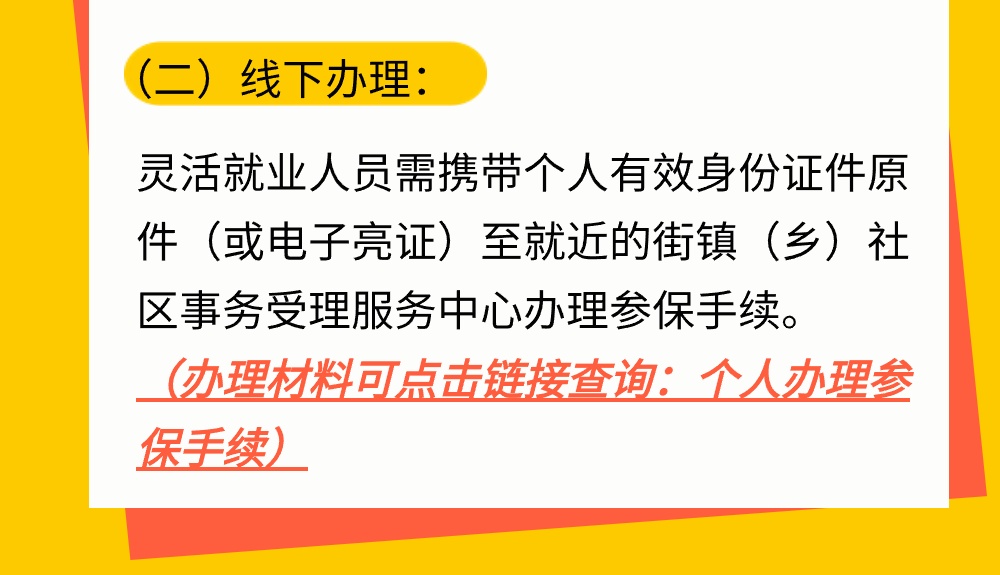 （二）线下办理：

灵活就业人员需携带个人有效身份证件原件（或电子亮证）至就近的街镇（乡）社区事务受理服务中心办理参保手续。

（办理材料可点击链接查询：个人办理参保手续）